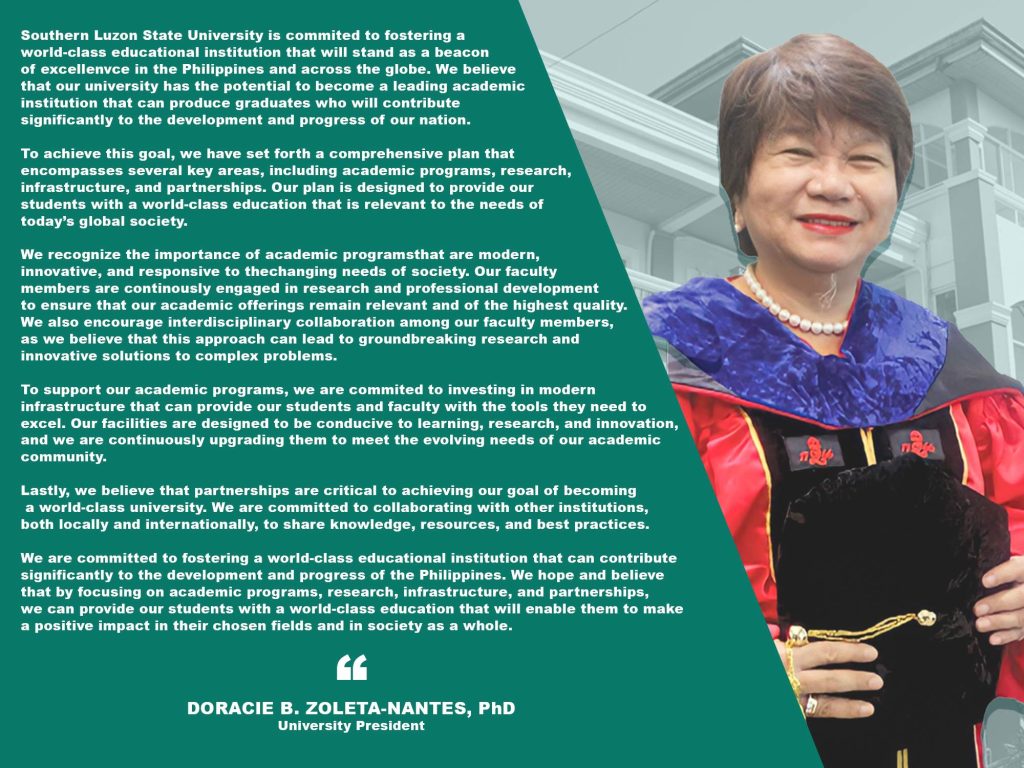 Southern Luzon State University is commited to fostering a world-class educational institution that will stand as a beacon of excellenvce in the Philippines and across the globe. We believe that our university has the potential to become a leading academic institution that can produce graduates who will contribute significantly to the development and progress of our nation.

To achieve this goal, we have set forth a comprehensive plan that encompasses several key areas, including academic programs, research, infrastructure, and partnerships. Our plan is designed to provide our students with a world-class education that is relevant to the needs of today's global society.

We recognize the importance of academic programsthat are modern, innovative, and responsive to thechanging needs of society. Our faculty members are continously engaged in research and professional development to ensure that our academic offerings remain relevant and of the highest quality. We also encourage interdisciplinary collaboration among our faculty members, as we believe that this approach can lead to groundbreaking research and innovative solutions to complex problems.

To support our academic programs, we are commited to investing in modern infrastructure that can provide our students and faculty with the tools they need to excel. Our facilities are designed to be conducive to learning, research, and innovation, and we are continuously upgrading them to meet the evolving needs of our academic community.

Lastly, we believe that partnerships are critical to achieving our goal of becoming a world-class university. We are committed to collaborating with other institutions, both locally and internationally, to share knowledge, resources, and best practices.

We are committed to fostering a world-class educational institution that can contribute significantly to the development and progress of the Philippines. We hope and believe that by focusing on academic programs, research, infrastructure, and partnerships, we can provide our students with a world-class education that will enable them to make a positive impact in their chosen fields and in society as a whole.

“

DORACIE B. ZOLETA-NANTES, PhD
University President